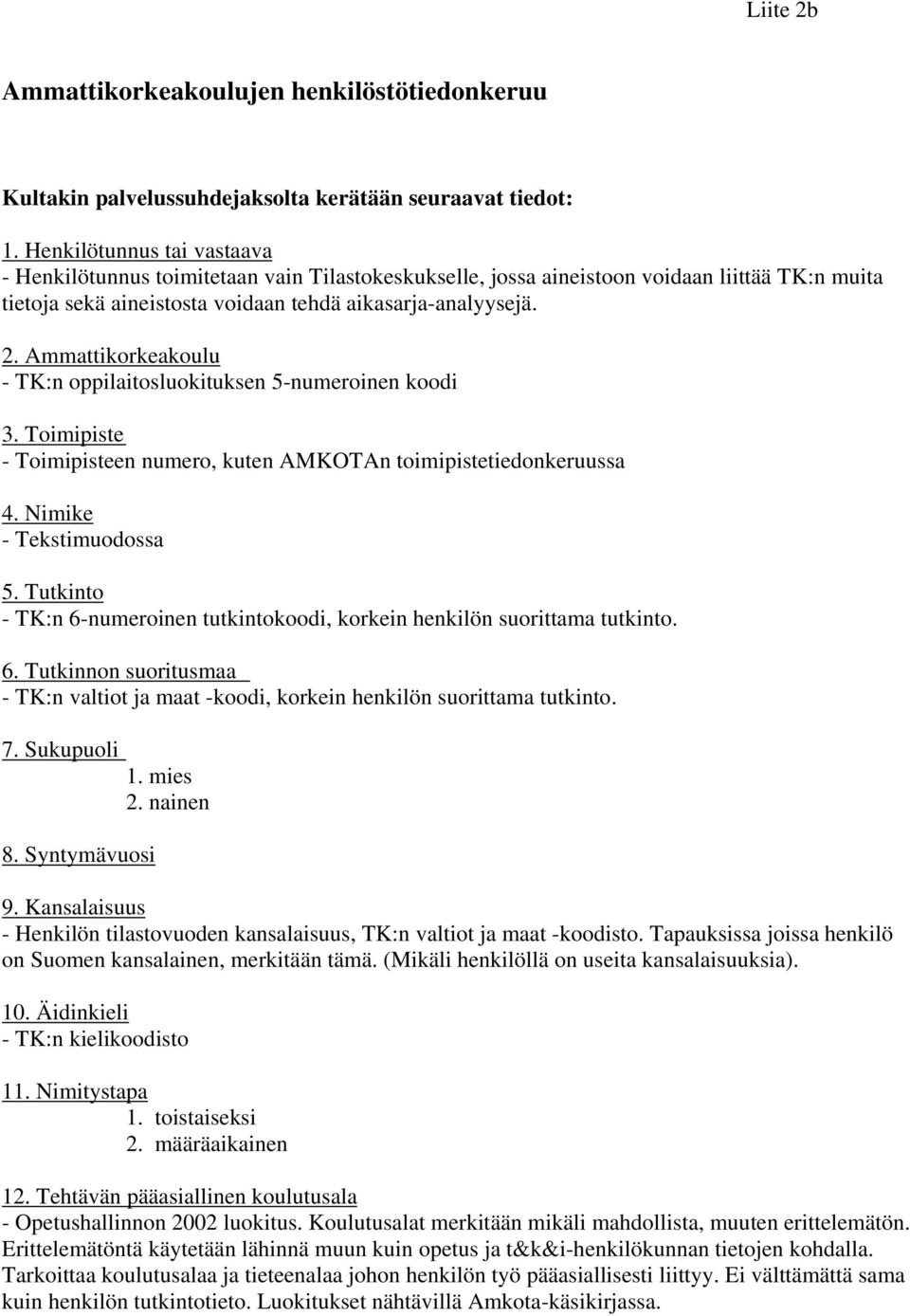 Liite 2b

Ammattikorkeakoulujen henkilöstötiedonkeruu

Kultakin palvelussuhdejaksolta kerätään seuraavat tiedot:

1. Henkilötunnus tai vastaava
- Henkilötunnus toimitetaan vain Tilastokeskukselle, jossa aineistoon voidaan liittää TK:n muita tietoja sekä aineistosta voidaan tehdä aikasarja-analyysejä.

2. Ammattikorkeakoulu
- TK:n oppilaitosluokituksen 5-numeroinen koodi

3. Toimipiste
- Toimipisteen numero, kuten AMKOTAn toimipistetiedonkeruussa

4. Nimike
- Tekstimuodossa

5. Tutkinto
- TK:n 6-numeroinen tutkintokoodi, korkein henkilön suorittama tutkinto.

6. Tutkinnon suoritusmaa
- TK:n valtiot ja maat -koodi, korkein henkilön suorittama tutkinto.

7. Sukupuoli
1. mies
2. nainen

8. Syntymävuosi

9. Kansalaisuus
- Henkilön tilastovuoden kansalaisuus, TK:n valtiot ja maat -koodisto. Tapauksissa joissa henkilö on Suomen kansalainen, merkitään tämä. (Mikäli henkilöllä on useita kansalaisuuksia).

10. Äidinkieli
- TK:n kielikoodisto

11. Nimitystapa
1. toistaiseksi
2. määräaikainen

12. Tehtävän pääasiallinen koulutusala
- Opetushallinnon 2002 luokitus. Koulutusalat merkitään mikäli mahdollista, muuten erittelemätön. Erittelemätöntä käytetään lähinnä muun kuin opetus ja t&k&i-henkilökunnan tietojen kohdalla. Tarkoittaa koulutusalaa ja tieteenalaa johon henkilön työ pääasiallisesti liittyy. Ei välttämättä sama kuin henkilön tutkintotieto. Luokitukset nähtävillä Amkota-käsikirjassa.